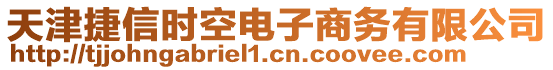 天津捷信时空电子商务有限公司
http://tjjohngabriel1.cn.coovee.com